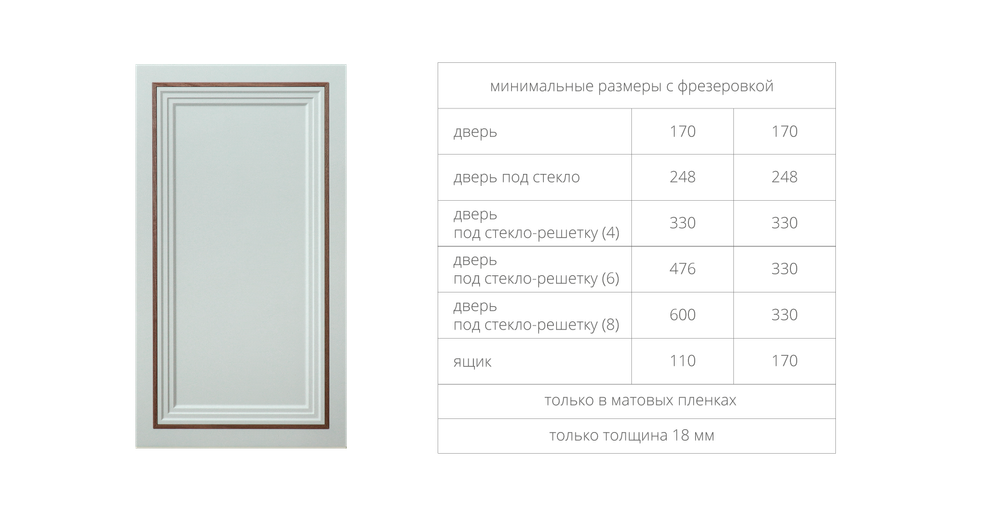 | минимальные размеры с фрезеровкой | | |
|---|---|---|
| дверь | 170 | 170 |
| дверь под стекло | 248 | 248 |
| дверь под стекло-решетку (4) | 330 | 330 |
| дверь под стекло-решетку (6) | 476 | 330 |
| дверь под стекло-решетку (8) | 600 | 330 |
| ящик | 110 | 170 |
| только в матовых пленках | | |
| только толщина 18 мм | | |